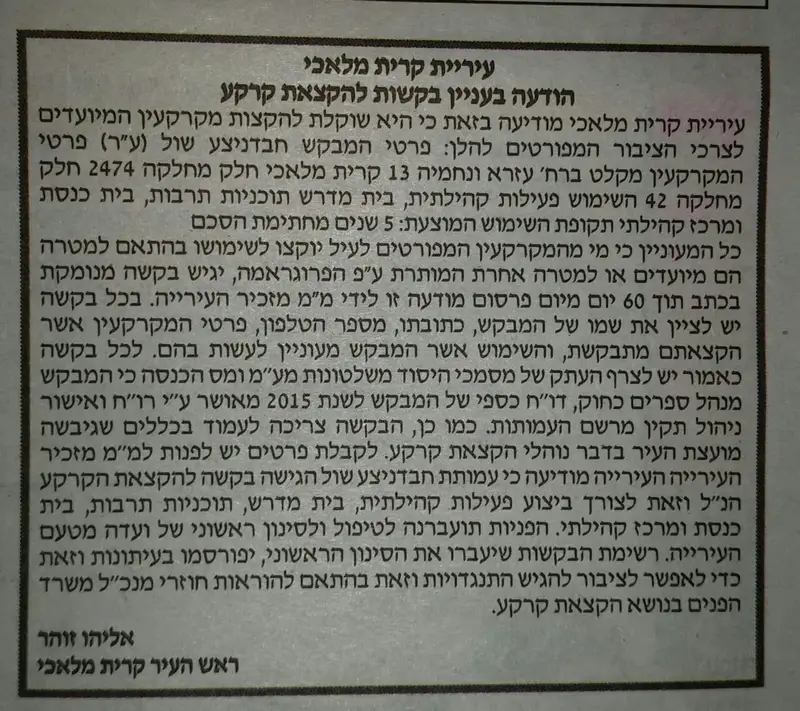 עיריית קרית מלאכי
הודעה בעניין בקשות להקצאת קרקע

עיריית קרית מלאכי מודיעה בזאת כי היא שוקלת להקצות מקרקעין המיועדים לצרכי הציבור המפורטים להלן: פרטי המבקש חבדניצע שול (ע"ר) פרטי המקרקעין מקלט ברח' עזרא ונחמיה 13 קרית מלאכי חלק מחלקה 2474 חלק מחלקה 42 השימוש פעילות קהילתית, בית מדרש תוכניות תרבות, בית כנסת ומרכז קהילתי תקופת השימוש המוצעת: 5 שנים מחתימת הסכם כל המעוניין כי מי מהמקרקעין המפורטים לעיל יוקצו לשימושו בהתאם למטרה הם מיועדים או למטרה אחרת המותרת ע"פ הפרוגראמה, יגיש בקשה מנומקת בכתב תוך 60 יום מיום פרסום מודעה זו לידי מ"מ מזכיר העירייה. בכל בקשה יש לציין את שמו של המבקש, כתובתו, מספר הטלפון, פרטי המקרקעין אשר הקצאתם מתבקשת, והשימוש אשר המבקש מעוניין לעשות בהם. לכל בקשה כאמור יש לצרף העתק של מסמכי היסוד משלטונות מע"מ ומס הכנסה כי המבקש מנהל ספרים כחוק, דו"ח כספי של המבקש לשנת 2015 מאושר ע"י רו"ח ואישור ניהול תקין מרשם העמותות. כמו כן, הבקשה צריכה לעמוד בכללים שגיבשה מועצת העיר בדבר נוהלי הקצאת קרקע. לקבלת פרטים יש לפנות למ"מ מזכיר העירייה העירייה מודיעה כי עמותת חבדניצע שול הגישה בקשה להקצאת הקרקע הנ"ל וזאת לצורך ביצוע פעילות קהילתית, בית מדרש, תוכניות תרבות, בית כנסת ומרכז קהילתי. הפניות תועברנה לטיפול ולסינון ראשוני של ועדה מטעם העירייה. רשימת הבקשות שיעברו את הסינון הראשוני, יפורסמו בעיתונות וזאת כדי לאפשר לציבור להגיש התנגדויות וזאת בהתאם להוראות חוזרי מנכ"ל משרד הפנים בנושא הקצאת קרקע.

אליהו זוהר
ראש העיר קרית מלאכי